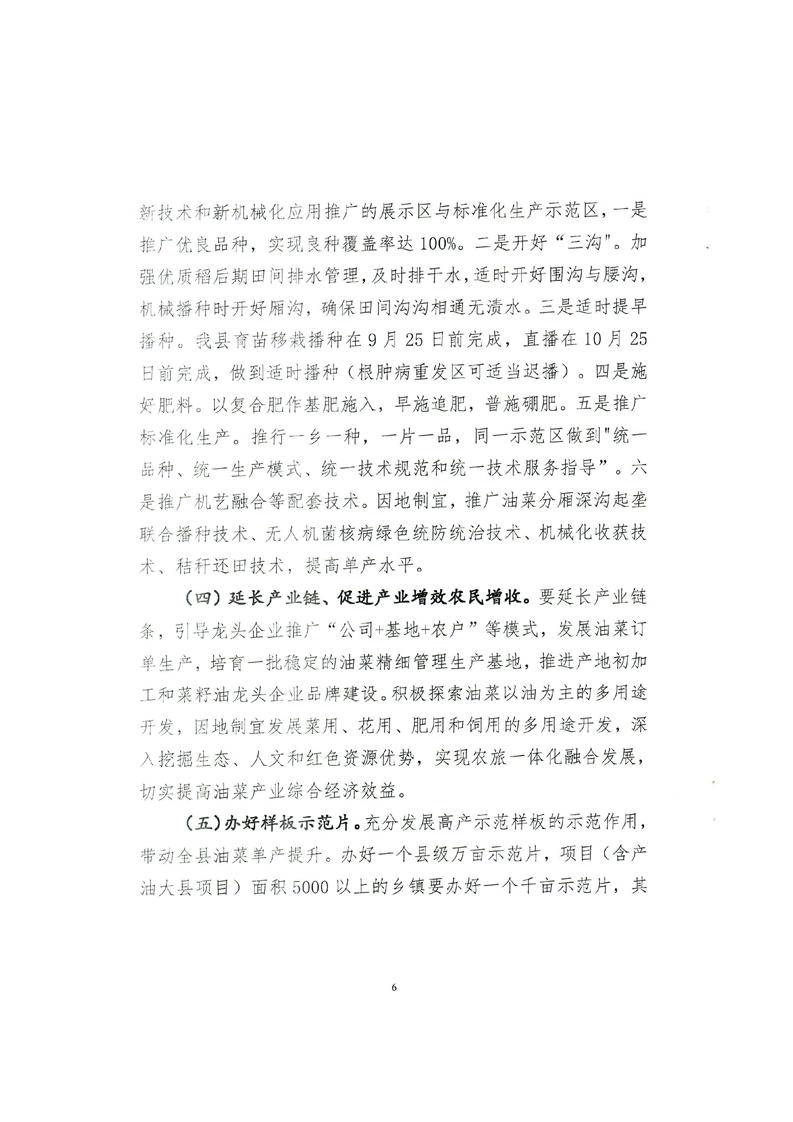 新技术和新机械化应用推广的展示区与标准化生产示范区，一是推广优良品种，实现良种覆盖率达100%。二是开好“三沟”。加强优质稻后期田间排水管理，及时排干水，适时开好围沟与腰沟，机械播种时开好厢沟，确保田间沟沟相通无渍水。三是适时提早播种。我县育苗移栽播种在9月25日前完成，直播在10月25日前完成，做到适时播种（根肿病重发区可适当迟播）。四是施好肥料。以复合肥作基肥施入，早施追肥，普施硼肥。五是推广标准化生产。推行一乡一种，一片一品，同一示范区做到"统一品种、统一生产模式、统一技术规范和统一技术服务指导”。六是推广机艺融合等配套技术。因地制宜，推广油菜分厢深沟起垄联合播种技术、无人机菌核病绿色统防统治技术、机械化收获技术、秸秆还田技术，提高单产水平。

（四）延长产业链、促进产业增效农民增收。要延长产业链条，引导龙头企业推广“公司+基地+农户”等模式，发展油菜订单生产，培育一批稳定的油菜精细管理生产基地，推进产地初加工和菜籽油龙头企业品牌建设。积极探索油菜以油为主的多用途开发，因地制宜发展菜用、花用、肥用和饲用的多用途开发，深入挖掘生态、人文和红色资源优势，实现农旅一体化融合发展，切实提高油菜产业综合经济效益。

（五）办好样板示范片。充分发展高产示范样板的示范作用，带动全县油菜单产提升。办好一个县级万亩示范片，项目（含产油大县项目）面积5000以上的乡镇要办好一个千亩示范片，其

6